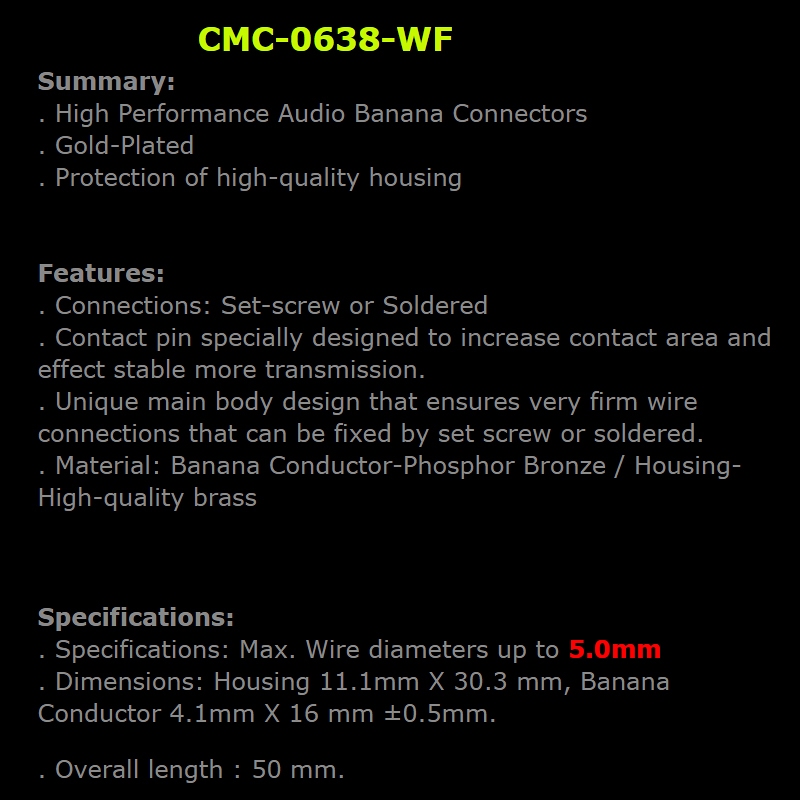 CMC-0638-WF

Summary:
. High Performance Audio Banana Connectors
. Gold-Plated
. Protection of high-quality housing

Features:
. Connections: Set-screw or Soldered
. Contact pin specially designed to increase contact area and effect stable more transmission.
. Unique main body design that ensures very firm wire connections that can be fixed by set screw or soldered.
. Material: Banana Conductor-Phosphor Bronze / Housing-High-quality brass

Specifications:
. Specifications: Max. Wire diameters up to 5.0mm
. Dimensions: Housing 11.1mm X 30.3 mm, Banana Conductor 4.1mm X 16 mm ±0.5mm.

. Overall length : 50 mm.